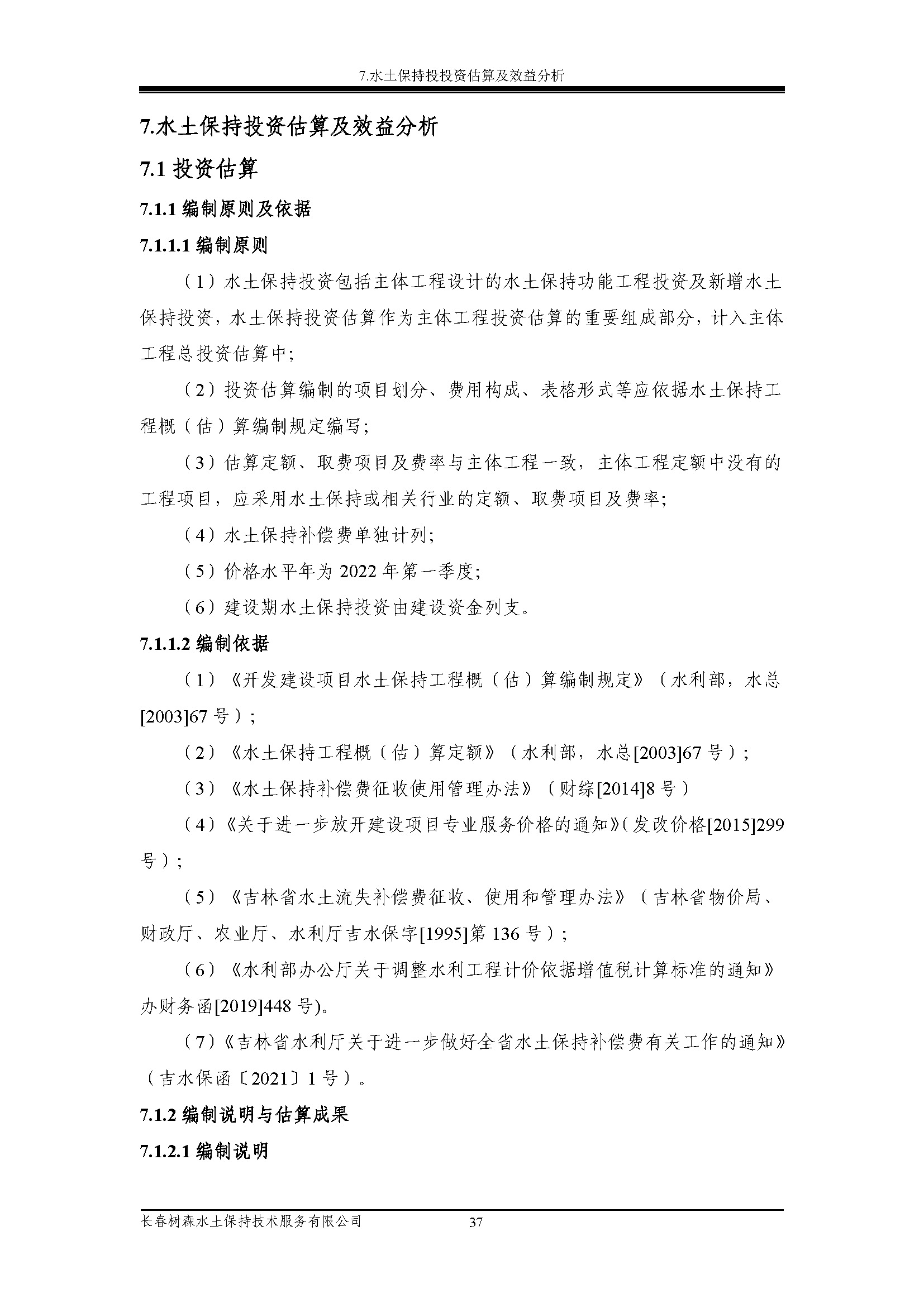 7.水土保持投投资估算及效益分析

7.水土保持投资估算及效益分析

7.1 投资估算

7.1.1 编制原则及依据

7.1.1.1 编制原则

（1）水土保持投资包括主体工程设计的水土保持功能工程投资及新增水土保持投资，水土保持投资估算作为主体工程投资估算的重要组成部分，计入主体工程总投资估算中;

（2）投资估算编制的项目划分、费用构成、表格形式等应依据水土保持工程概（估）算编制规定编写;

（3）估算定额、取费项目及费率与主体工程一致，主体工程定额中没有的工程项目，应采用水土保持或相关行业的定额、取费项目及费率;

（4）水土保持补偿费单独计列;

（5）价格水平年为 2022 年第一季度;

（6）建设期水土保持投资由建设资金列支。

7.1.1.2 编制依据

（1）《开发建设项目水土保持工程概（估）算编制规定》（水利部，水总[2003]67 号）;

（2）《水土保持工程概（估）算定额》（水利部，水总[2003]67 号）;

（3）《水土保持补偿费征收使用管理办法》（财综[2014]8 号）

（4）《关于进一步放开建设项目专业服务价格的通知》(发改价格[2015]299 号）;

（5）《吉林省水土流失补偿费征收、使用和管理办法》（吉林省物价局、财政厅、农业厅、水利厅吉水保字[1995]第 136 号）;

（6）《水利部办公厅关于调整水利工程计价依据增值税计算标准的通知》办财务函[2019]448 号)。

（7）《吉林省水利厅关于进一步做好全省水土保持补偿费有关工作的通知》（吉水保函〔2021〕1 号）。

7.1.2 编制说明与估算成果

7.1.2.1 编制说明

长春树森水土保持技术服务有限公司 37